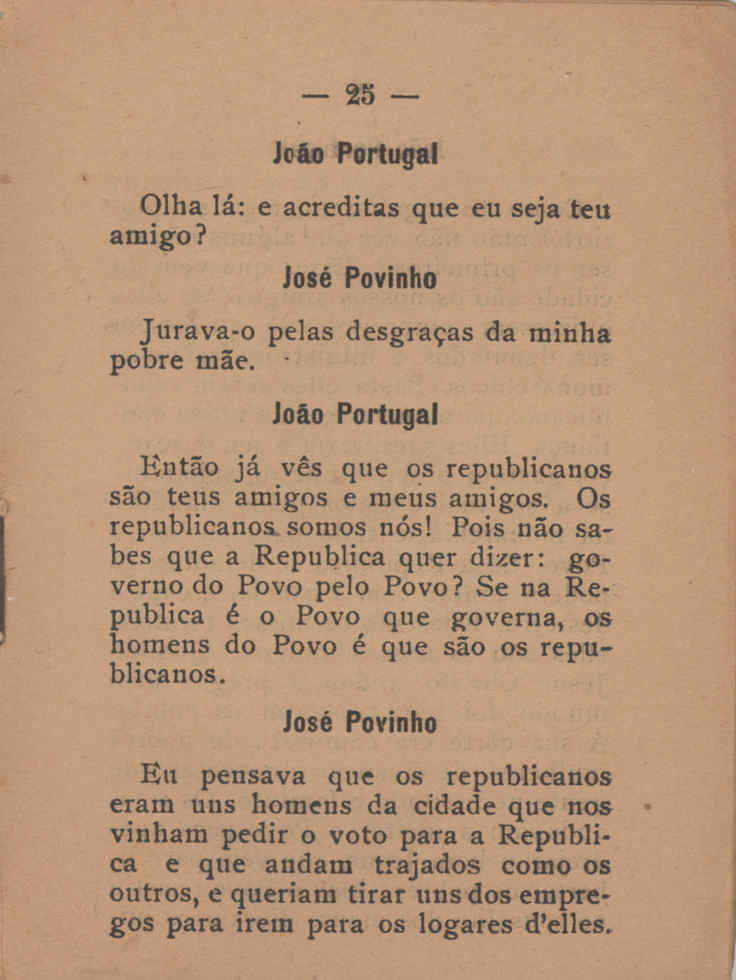 — 25 —

João Portugal

Olha lá: e acreditas que eu seja teu amigo?

José Povinho

Jurava-o pelas desgraças da minha pobre mãe.

João Portugal

Então já vês que os republicanos são teus amigos e meus amigos. Os republicanos somos nós! Pois não sabes que a Republica quer dizer: governo do Povo pelo Povo? Se na Republica é o Povo que governa, os homens do Povo é que são os republicanos.

José Povinho

Eu pensava que os republicanos eram uns homens da cidade que nos vinham pedir o voto para a Republica e que andam trajados como os outros, e queriam tirar uns dos empregos para irem para os logares d'elles.